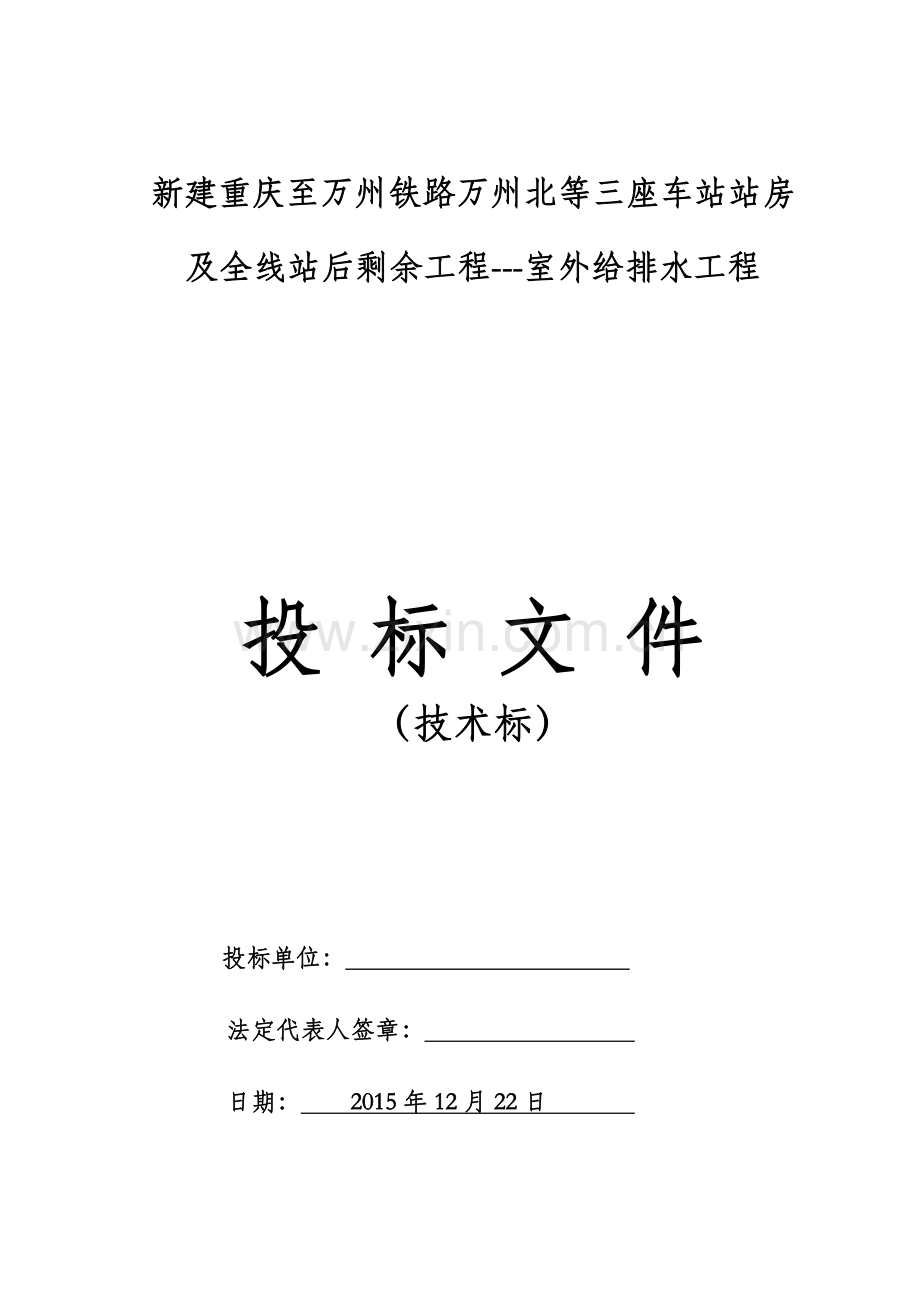 新建重庆至万州铁路万州北等三座车站站房及全线站后剩余工程---室外给排水工程

投 标 文 件
（技术标）

投标单位：

法定代表人签章：

日期： 2015 年 12 月 22 日